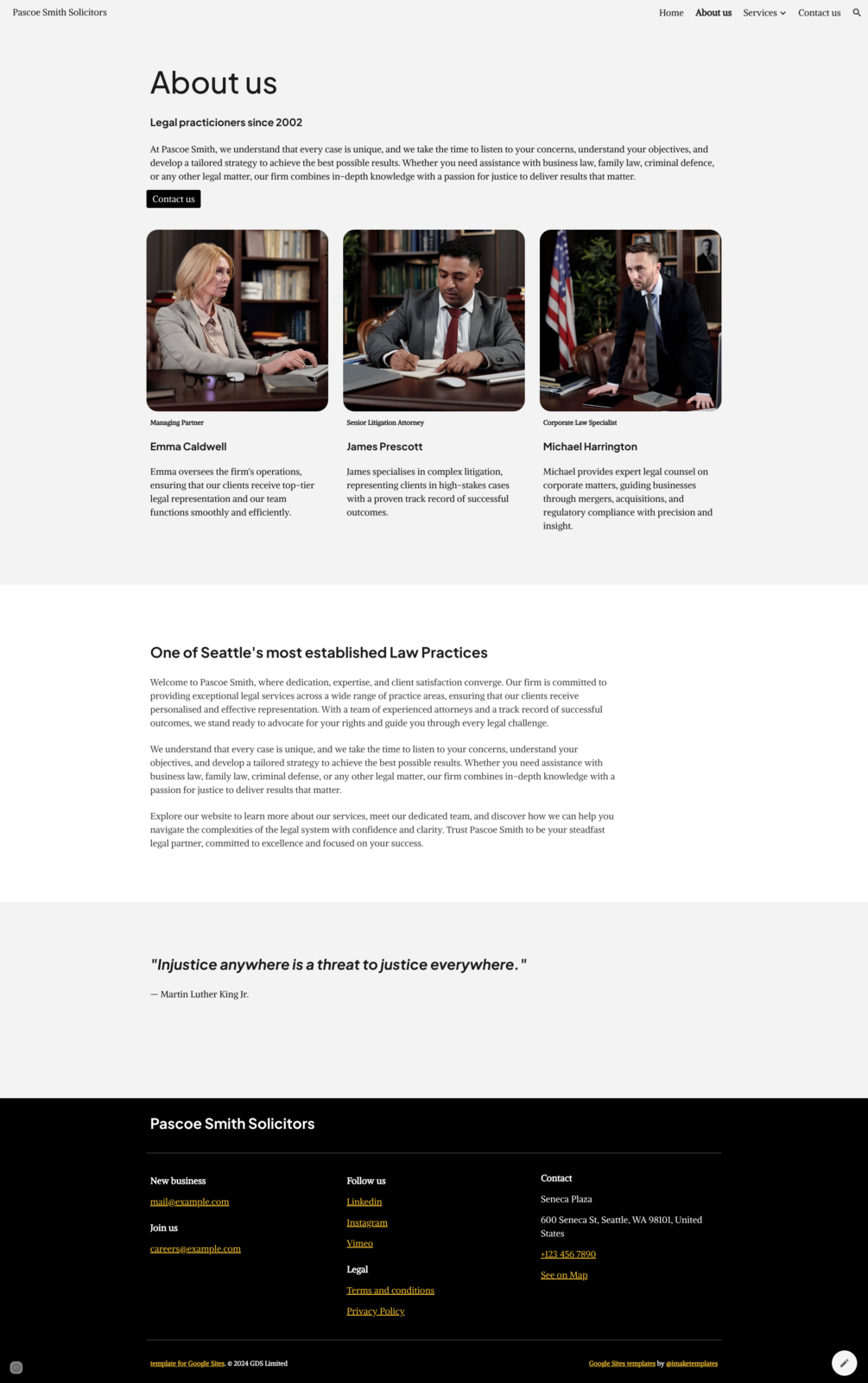 Pascoe Smith Solicitors

Home About us Services Contact us

About us

Legal practicioners since 2002

At Pascoe Smith, we understand that every case is unique, and we take the time to listen to your concerns, understand your objectives, and develop a tailored strategy to achieve the best possible results. Whether you need assistance with business law, family law, criminal defence, or any other legal matter, our firm combines in-depth knowledge with a passion for justice to deliver results that matter.

Contact us

Managing Partner

Emma Caldwell

Emma oversees the firm's operations, ensuring that our clients receive top-tier legal representation and our team functions smoothly and efficiently.

Senior Litigation Attorney

James Prescott

James specialises in complex litigation, representing clients in high-stakes cases with a proven track record of successful outcomes.

Corporate Law Specialist

Michael Harrington

Michael provides expert legal counsel on corporate matters, guiding businesses through mergers, acquisitions, and regulatory compliance with precision and insight.

One of Seattle's most established Law Practices

Welcome to Pascoe Smith, where dedication, expertise, and client satisfaction converge. Our firm is committed to providing exceptional legal services across a wide range of practice areas, ensuring that our clients receive personalised and effective representation. With a team of experienced attorneys and a track record of successful outcomes, we stand ready to advocate for your rights and guide you through every legal challenge.

We understand that every case is unique, and we take the time to listen to your concerns, understand your objectives, and develop a tailored strategy to achieve the best possible results. Whether you need assistance with business law, family law, criminal defense, or any other legal matter, our firm combines in-depth knowledge with a passion for justice to deliver results that matter.

Explore our website to learn more about our services, meet our dedicated team, and discover how we can help you navigate the complexities of the legal system with confidence and clarity. Trust Pascoe Smith to be your steadfast legal partner, committed to excellence and focused on your success.

"Injustice anywhere is a threat to justice everywhere."

— Martin Luther King Jr.

Pascoe Smith Solicitors

New business

mail@example.com

Join us

careers@example.com

Follow us

Linkedin

Instagram

Vimeo

Legal

Terms and conditions

Privacy Policy

Contact

Seneca Plaza

600 Seneca St, Seattle, WA 98101, United States

+123 456 7890

See on Map

template for Google Sites. © 2024 GDS Limited

Google Sites templates by @imaketemplates